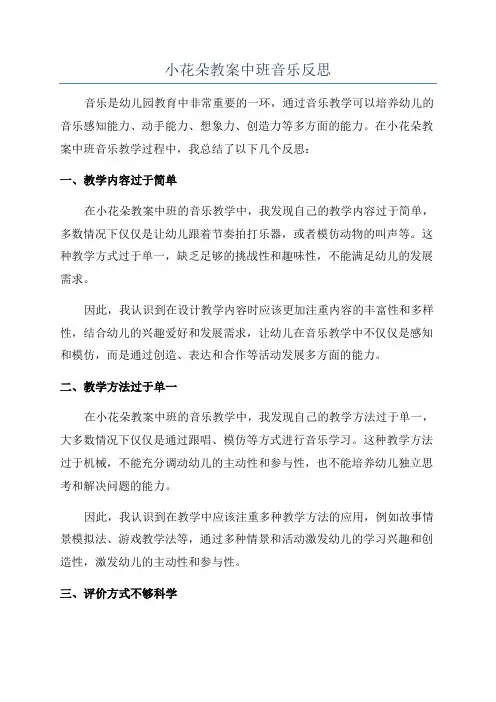 小花朵教案中班音乐反思

音乐是幼儿园教育中非常重要的一环，通过音乐教学可以培养幼儿的音乐感知能力、动手能力、想象力、创造力等多方面的能力。在小花朵教案中班音乐教学过程中，我总结了以下几个反思：

一、教学内容过于简单

在小花朵教案中班的音乐教学中，我发现自己的教学内容过于简单，多数情况下仅仅是让幼儿跟着节奏拍打乐器，或者模仿动物的叫声等。这种教学方式过于单一，缺乏足够的挑战性和趣味性，不能满足幼儿的发展需求。

因此，我认识到在设计教学内容时应该更加注重内容的丰富性和多样性，结合幼儿的兴趣爱好和发展需求，让幼儿在音乐教学中不仅仅是感知和模仿，而是通过创造、表达和合作等活动发展多方面的能力。

二、教学方法过于单一

在小花朵教案中班的音乐教学中，我发现自己的教学方法过于单一，大多数情况下仅仅是通过跟唱、模仿等方式进行音乐学习。这种教学方法过于机械，不能充分调动幼儿的主动性和参与性，也不能培养幼儿独立思考和解决问题的能力。

因此，我认识到在教学中应该注重多种教学方法的应用，例如故事情景模拟法、游戏教学法等，通过多种情景和活动激发幼儿的学习兴趣和创造性，激发幼儿的主动性和参与性。

三、评价方式不够科学